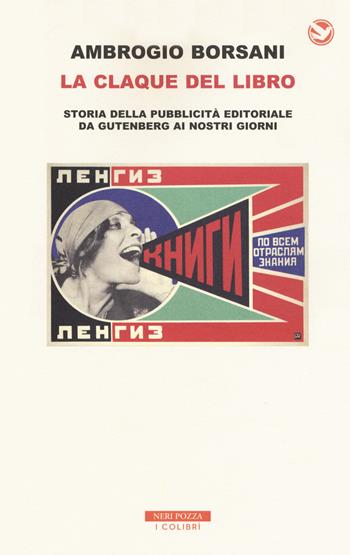 AMBROGIO BORSANI

LA CLAQUE DEL LIBRO

STORIA DELLA PUBBLICITÀ EDITORIALE
DA GUTENBERG AI NOSTRI GIORNI

ЛЕНГИЗ

КНИГИ

ПО ВСЕМ ОТРАСЛЯМ ЗНАНИЯ

ЛЕНГИЗ

NERI POZZA
I COLIBRÌ